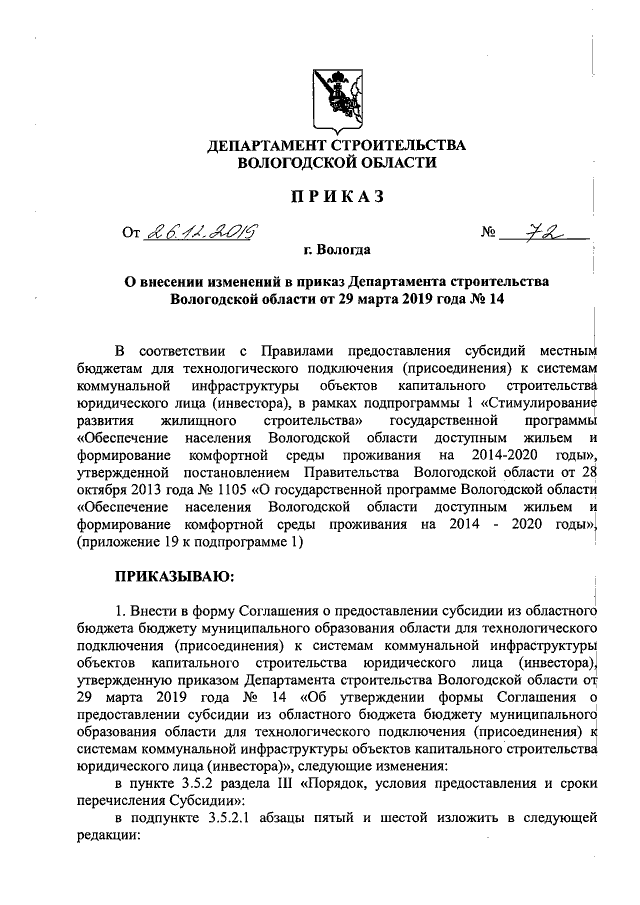 ДЕПАРТАМЕНТ СТРОИТЕЛЬСТВА
ВОЛОГОДСКОЙ ОБЛАСТИ

ПРИКАЗ

От 26.12.2019 № 72

г. Вологда

О внесении изменений в приказ Департамента строительства Вологодской области от 29 марта 2019 года № 14

В соответствии с Правилами предоставления субсидий местным бюджетам для технологического подключения (присоединения) к системам коммунальной инфраструктуры объектов капитального строительства юридического лица (инвестора), в рамках подпрограммы 1 «Стимулирование развития жилищного строительства» государственной программы «Обеспечение населения Вологодской области доступным жильем и формирование комфортной среды проживания на 2014-2020 годы», утвержденной постановлением Правительства Вологодской области от 28 октября 2013 года № 1105 «О государственной программе Вологодской области «Обеспечение населения Вологодской области доступным жильем и формирование комфортной среды проживания на 2014 - 2020 годы», (приложение 19 к подпрограмме 1)

ПРИКАЗЫВАЮ:

1. Внести в форму Соглашения о предоставлении субсидии из областного бюджета бюджету муниципального образования области для технологического подключения (присоединения) к системам коммунальной инфраструктуры объектов капитального строительства юридического лица (инвестора), утвержденную приказом Департамента строительства Вологодской области от 29 марта 2019 года № 14 «Об утверждении формы Соглашения о предоставлении субсидии из областного бюджета бюджету муниципального образования области для технологического подключения (присоединения) к системам коммунальной инфраструктуры объектов капитального строительства юридического лица (инвестора)», следующие изменения:

в пункте 3.5.2 раздела III «Порядок, условия предоставления и сроки перечисления Субсидии»:

в подпункте 3.5.2.1 абзацы пятый и шестой изложить в следующей редакции: